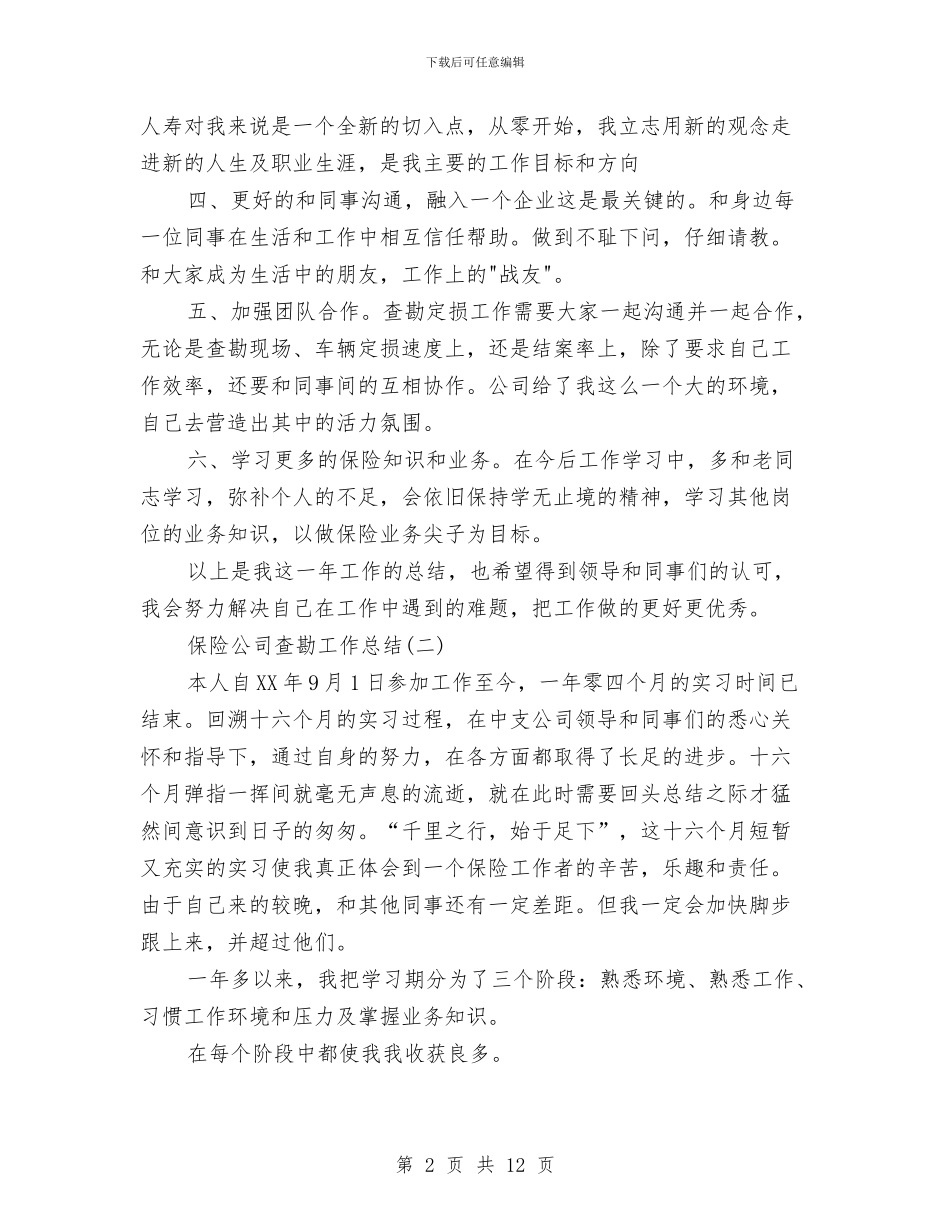 下载后可任意编辑

人寿对我来说是一个全新的切入点，从零开始，我立志用新的观念走进新的人生及职业生涯，是我主要的工作目标和方向

四、更好的和同事沟通，融入一个企业这是最关键的。和身边每一位同事在生活和工作中相互信任帮助。做到不耻下问，仔细请教。和大家成为生活中的朋友，工作上的"战友"。

五、加强团队合作。查勘定损工作需要大家一起沟通并一起合作，无论是查勘现场、车辆定损速度上，还是结案率上，除了要求自己工作效率，还要和同事间的互相协作。公司给了我这么一个大的环境，自己去营造出其中的活力氛围。

六、学习更多的保险知识和业务。在今后工作学习中，多和老同志学习，弥补个人的不足，会依旧保持学无止境的精神，学习其他岗位的业务知识，以做保险业务尖子为目标。

以上是我这一年工作的总结，也希望得到领导和同事们的认可，我会努力解决自己在工作中遇到的难题，把工作做的更好更优秀。

保险公司查勘工作总结(二)

本人自XX年9月1日参加工作至今，一年零四个月的实习时间已结束。回溯十六个月的实习过程，在中支公司领导和同事们的悉心关怀和指导下，通过自身的努力，在各方面都取得了长足的进步。十六个月弹指一挥间就毫无声息的流逝，就在此时需要回头总结之际才猛然间意识到日子的匆匆。“千里之行，始于足下”，这十六个月短暂又充实的实习使我真正体会到一个保险工作者的辛苦，乐趣和责任。由于自己来的较晚，和其他同事还有一定差距。但我一定会加快脚步跟上来，并超过他们。

一年多以来，我把学习期分为了三个阶段：熟悉环境、熟悉工作、习惯工作环境和压力及掌握业务知识。

在每个阶段中都使我我收获良多。

第 2 页 共 12 页